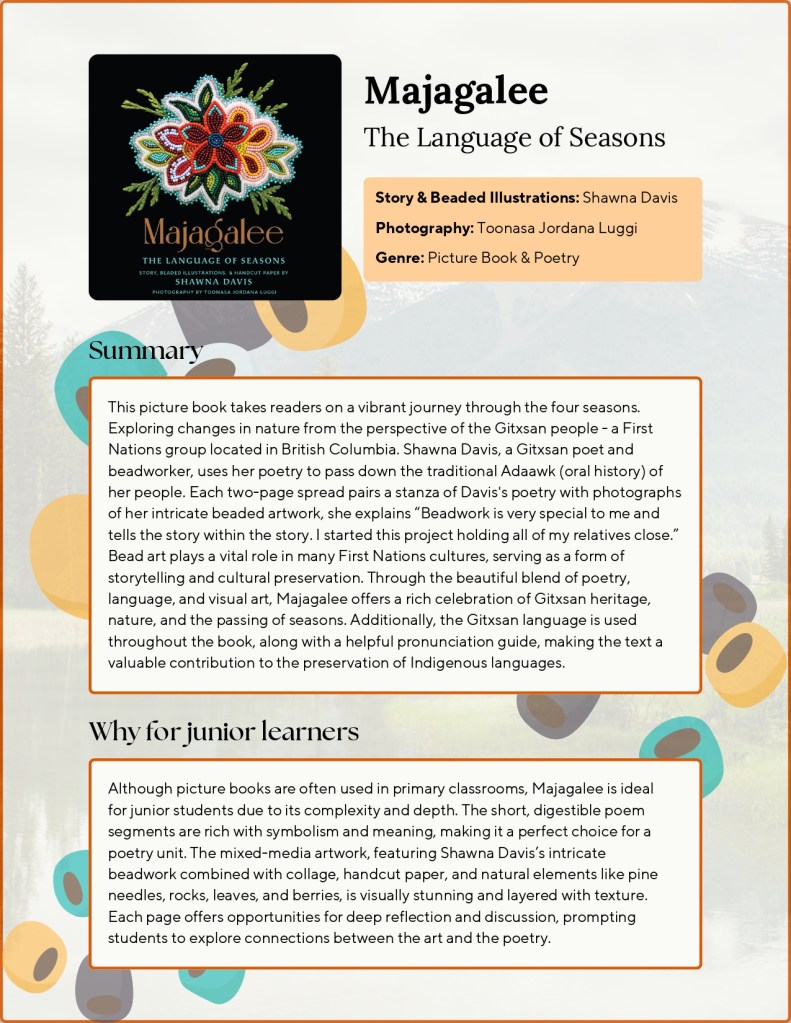 Majagalee
THE LANGUAGE OF SEASONS
STORY, BEADED ILLUSTRATIONS, & HANDCUT PAPER BY
SHAWNA DAVIS
PHOTOGRAPHY BY TOONASA JORDANA LUGGI

Majagalee

The Language of Seasons

**Story & Beaded Illustrations:** Shawna Davis

**Photography:** Toonasa Jordana Luggi

**Genre:** Picture Book & Poetry

Summary

This picture book takes readers on a vibrant journey through the four seasons. Exploring changes in nature from the perspective of the Gitxsan people - a First Nations group located in British Columbia. Shawna Davis, a Gitxsan poet and beadworker, uses her poetry to pass down the traditional Adaawk (oral history) of her people. Each two-page spread pairs a stanza of Davis's poetry with photographs of her intricate beaded artwork, she explains "Beadwork is very special to me and tells the story within the story. I started this project holding all of my relatives close." Bead art plays a vital role in many First Nations cultures, serving as a form of storytelling and cultural preservation. Through the beautiful blend of poetry, language, and visual art, Majagalee offers a rich celebration of Gitxsan heritage, nature, and the passing of seasons. Additionally, the Gitxsan language is used throughout the book, along with a helpful pronunciation guide, making the text a valuable contribution to the preservation of Indigenous languages.

Why for junior learners

Although picture books are often used in primary classrooms, Majagalee is ideal for junior students due to its complexity and depth. The short, digestible poem segments are rich with symbolism and meaning, making it a perfect choice for a poetry unit. The mixed-media artwork, featuring Shawna Davis's intricate beadwork combined with collage, handcut paper, and natural elements like pine needles, rocks, leaves, and berries, is visually stunning and layered with texture. Each page offers opportunities for deep reflection and discussion, prompting students to explore connections between the art and the poetry.